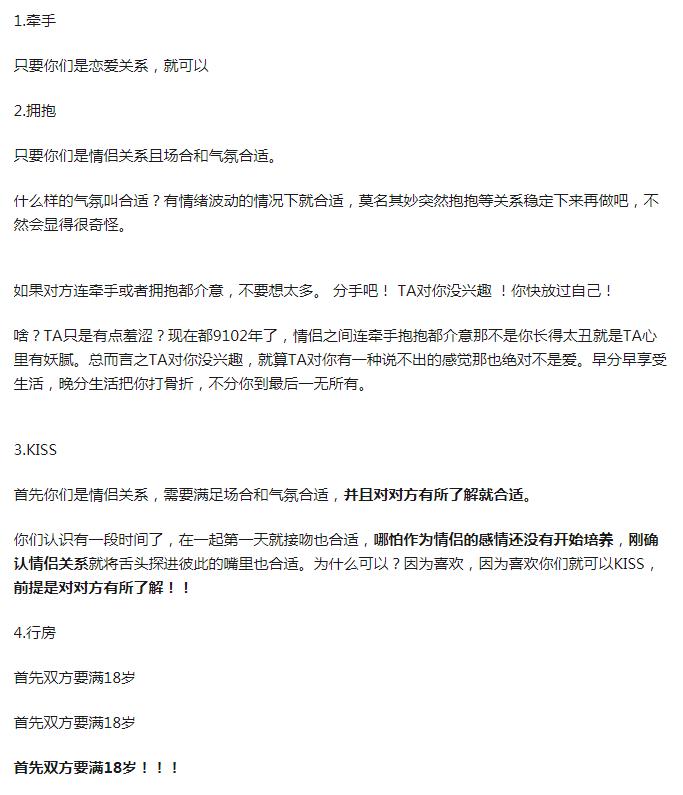 1.牵手

只要你们是恋爱关系，就可以

2.拥抱

只要你们是情侣关系且场合和气氛合适。

什么样的气氛叫合适？有情绪波动的情况下就合适，莫名其妙突然抱抱等关系稳定下来再做吧，不然会显得很奇怪。

如果对方连牵手或者拥抱都介意，不要想太多。 分手吧！ TA对你没兴趣 ！你快放过自己！

啥？TA只是有点羞涩？现在都9102年了，情侣之间连牵手抱抱都介意那不是你长得太丑就是TA心里有妖腻。总而言之TA对你没兴趣，就算TA对你有一种说不出的感觉那也绝对不是爱。早分早享受生活，晚分生活把你打骨折，不分你到最后一无所有。

3.KISS

首先你们是情侣关系，需要满足场合和气氛合适，并且对对方有所了解就合适。

你们认识有一段时间了，在一起第一天就接吻也合适，哪怕作为情侣的感情还没有开始培养，刚确认情侣关系就将舌头探进彼此的嘴里也合适。为什么可以？因为喜欢，因为喜欢你们就可以KISS，前提是对对方有所了解！！

4.行房

首先双方要满18岁

首先双方要满18岁

首先双方要满18岁！！！